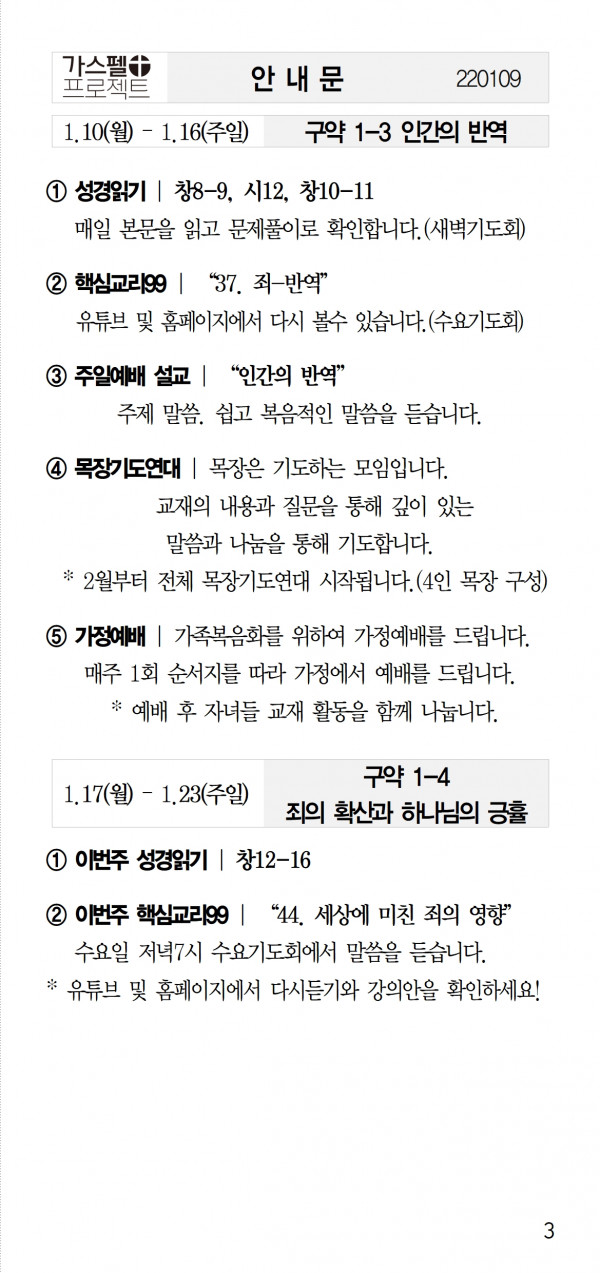 가스펠 프로젝트

안 내 문 220109

1.10(월) - 1.16(주일) 구약 1-3 인간의 반역

① 성경읽기 | 창8-9, 시12, 창10-11
매일 본문을 읽고 문제풀이로 확인합니다.(새벽기도회)

② 핵심교리99 | "37. 죄-반역"
유튜브 및 홈페이지에서 다시 볼수 있습니다.(수요기도회)

③ 주일예배 설교 | "인간의 반역"
주제 말씀. 쉽고 복음적인 말씀을 듣습니다.

④ 목장기도연대 | 목장은 기도하는 모임입니다.
교재의 내용과 질문을 통해 깊이 있는
말씀과 나눔을 통해 기도합니다.
* 2월부터 전체 목장기도연대 시작됩니다.(4인 목장 구성)

⑤ 가정예배 | 가족복음화를 위하여 가정예배를 드립니다.
매주 1회 순서지를 따라 가정에서 예배를 드립니다.
* 예배 후 자녀들 교재 활동을 함께 나눕니다.

1.17(월) - 1.23(주일) 구약 1-4
죄의 확산과 하나님의 긍휼

① 이번주 성경읽기 | 창12-16

② 이번주 핵심교리99 | "44. 세상에 미친 죄의 영향"
수요일 저녁7시 수요기도회에서 말씀을 듣습니다.
* 유튜브 및 홈페이지에서 다시듣기와 강의안을 확인하세요!

3